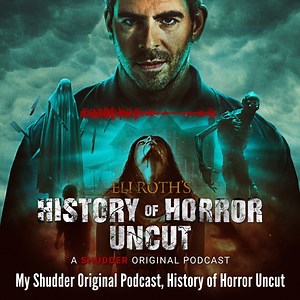 ELI ROTH'S
HISTORY OF HORROR UNCUT
A SHUDDER ORIGINAL PODCAST
My Shudder Original Podcast, History of Horror Uncut